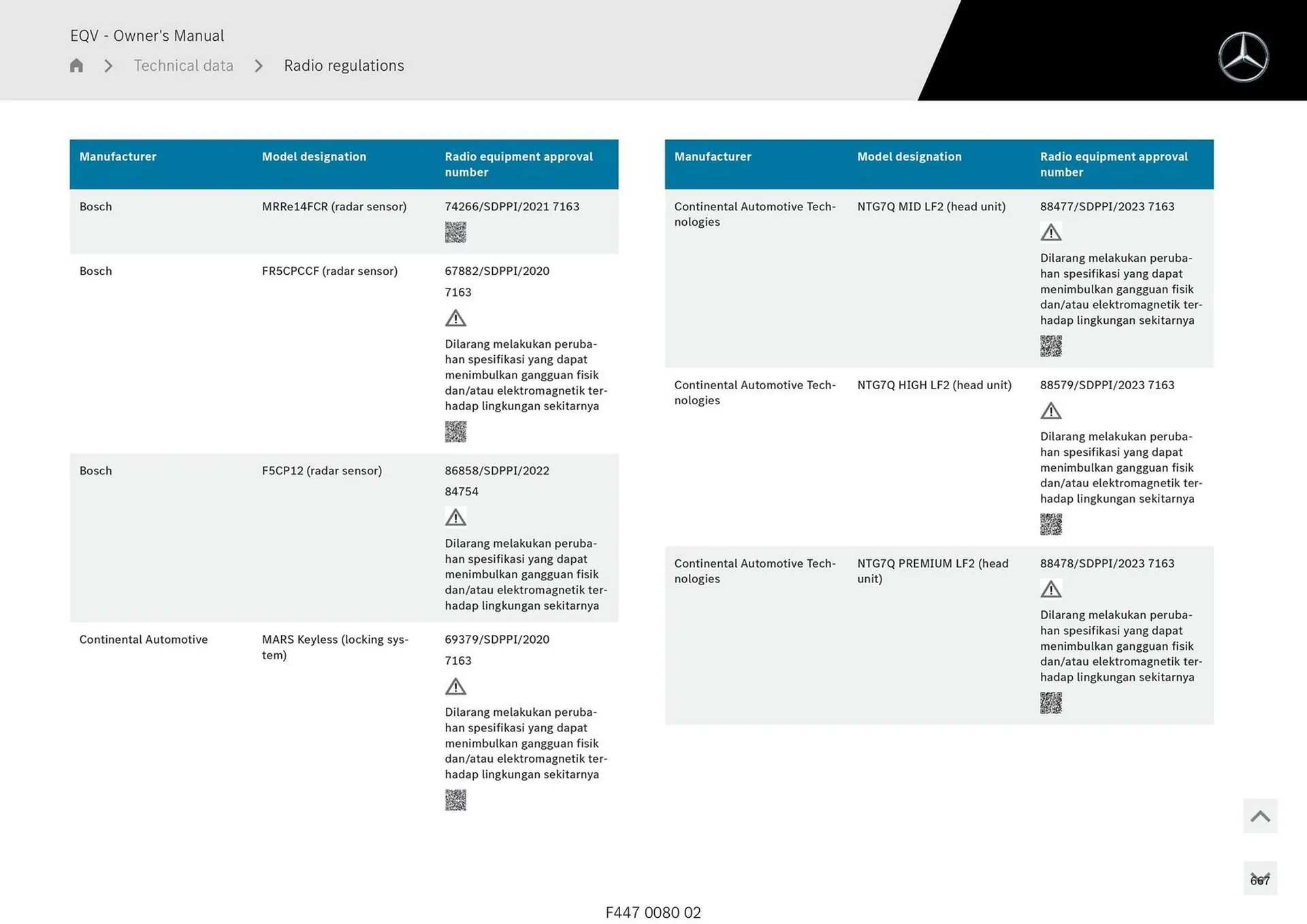 EQV - Owner's Manual
Technical data > Radio regulations

| Manufacturer | Model designation | Radio equipment approval number |
|---|---|---|
| Bosch | MRRe14FCR (radar sensor) | 74266/SDPPI/2021 7163 |
| Bosch | FR5CPCCF (radar sensor) | 67882/SDPPI/2020 7163 Dilarang melakukan perubahan spesifikasi yang dapat menimbulkan gangguan fisik dan/atau elektromagnetik terhadap lingkungan sekitarnya |
| Bosch | F5CP12 (radar sensor) | 86858/SDPPI/2022 84754 Dilarang melakukan perubahan spesifikasi yang dapat menimbulkan gangguan fisik dan/atau elektromagnetik terhadap lingkungan sekitarnya |
| Continental Automotive | MARS Keyless (locking system) | 69379/SDPPI/2020 7163 Dilarang melakukan perubahan spesifikasi yang dapat menimbulkan gangguan fisik dan/atau elektromagnetik terhadap lingkungan sekitarnya |

| Manufacturer | Model designation | Radio equipment approval number |
|---|---|---|
| Continental Automotive Technologies | NTG7Q MID LF2 (head unit) | 88477/SDPPI/2023 7163 Dilarang melakukan perubahan spesifikasi yang dapat menimbulkan gangguan fisik dan/atau elektromagnetik terhadap lingkungan sekitarnya |
| Continental Automotive Technologies | NTG7Q HIGH LF2 (head unit) | 88579/SDPPI/2023 7163 Dilarang melakukan perubahan spesifikasi yang dapat menimbulkan gangguan fisik dan/atau elektromagnetik terhadap lingkungan sekitarnya |
| Continental Automotive Technologies | NTG7Q PREMIUM LF2 (head unit) | 88478/SDPPI/2023 7163 Dilarang melakukan perubahan spesifikasi yang dapat menimbulkan gangguan fisik dan/atau elektromagnetik terhadap lingkungan sekitarnya |

667

F447 0080 02